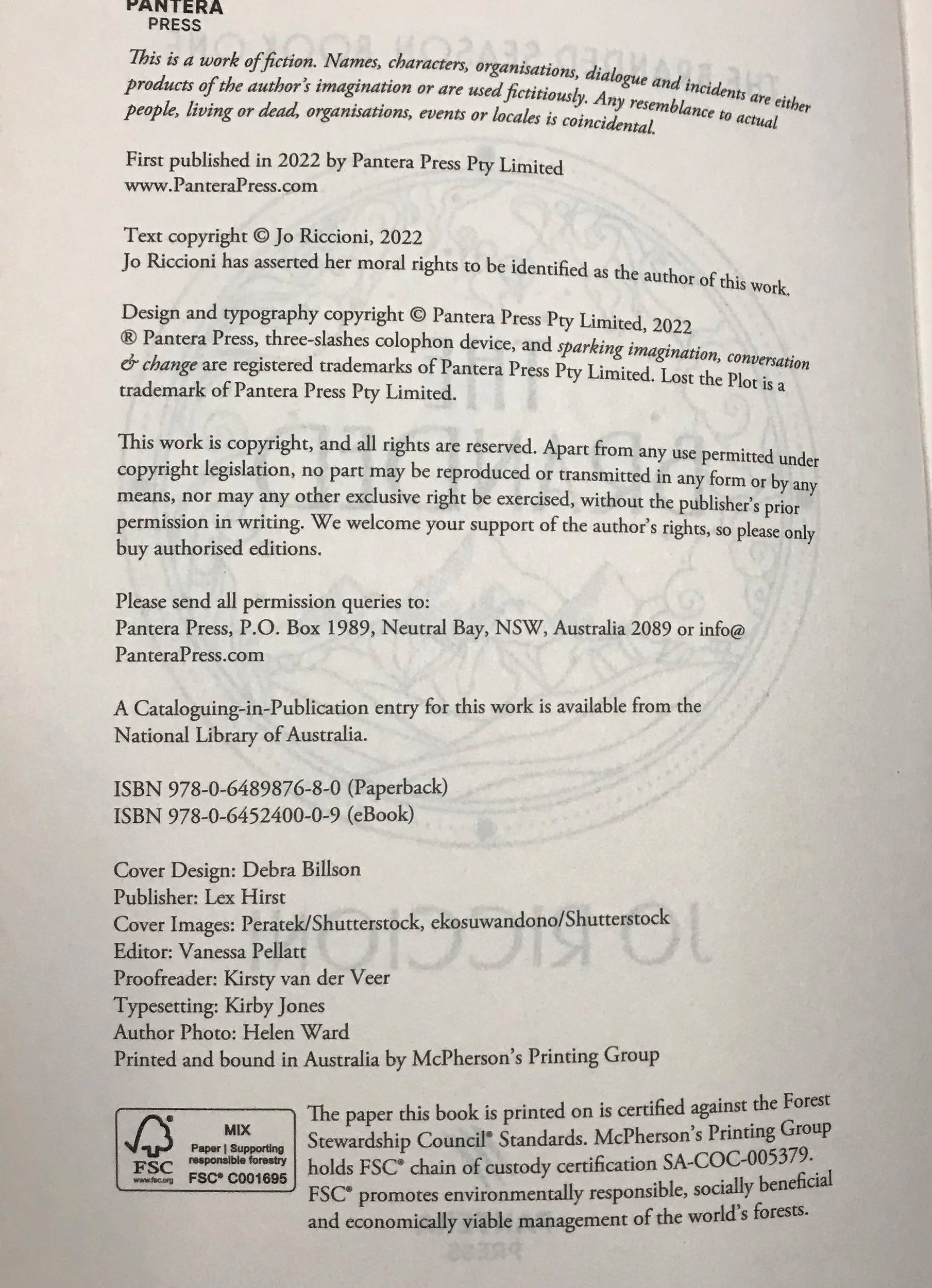 PANTERA
PRESS

This is a work of fiction. Names, characters, organisations, dialogue and incidents are either products of the author's imagination or are used fictitiously. Any resemblance to actual people, living or dead, organisations, events or locales is coincidental.

First published in 2022 by Pantera Press Pty Limited
www.PanteraPress.com

Text copyright © Jo Riccioni, 2022
Jo Riccioni has asserted her moral rights to be identified as the author of this work.

Design and typography copyright © Pantera Press Pty Limited, 2022
® Pantera Press, three-slashes colophon device, and sparking imagination, conversation & change are registered trademarks of Pantera Press Pty Limited. Lost the Plot is a trademark of Pantera Press Pty Limited.

This work is copyright, and all rights are reserved. Apart from any use permitted under copyright legislation, no part may be reproduced or transmitted in any form or by any means, nor may any other exclusive right be exercised, without the publisher's prior permission in writing. We welcome your support of the author's rights, so please only buy authorised editions.

Please send all permission queries to:
Pantera Press, P.O. Box 1989, Neutral Bay, NSW, Australia 2089 or info@PanteraPress.com

A Cataloguing-in-Publication entry for this work is available from the National Library of Australia.

ISBN 978-0-6489876-8-0 (Paperback)
ISBN 978-0-6452400-0-9 (eBook)

Cover Design: Debra Billson
Publisher: Lex Hirst
Cover Images: Peratek/Shutterstock, ekosuwandono/Shutterstock
Editor: Vanessa Pellatt
Proofreader: Kirsty van der Veer
Typesetting: Kirby Jones
Author Photo: Helen Ward
Printed and bound in Australia by McPherson's Printing Group

FSC
www.fsc.org
MIX
Paper | Supporting responsible forestry
FSC® C001695

The paper this book is printed on is certified against the Forest Stewardship Council® Standards. McPherson's Printing Group holds FSC® chain of custody certification SA-COC-005379. FSC® promotes environmentally responsible, socially beneficial and economically viable management of the world's forests.